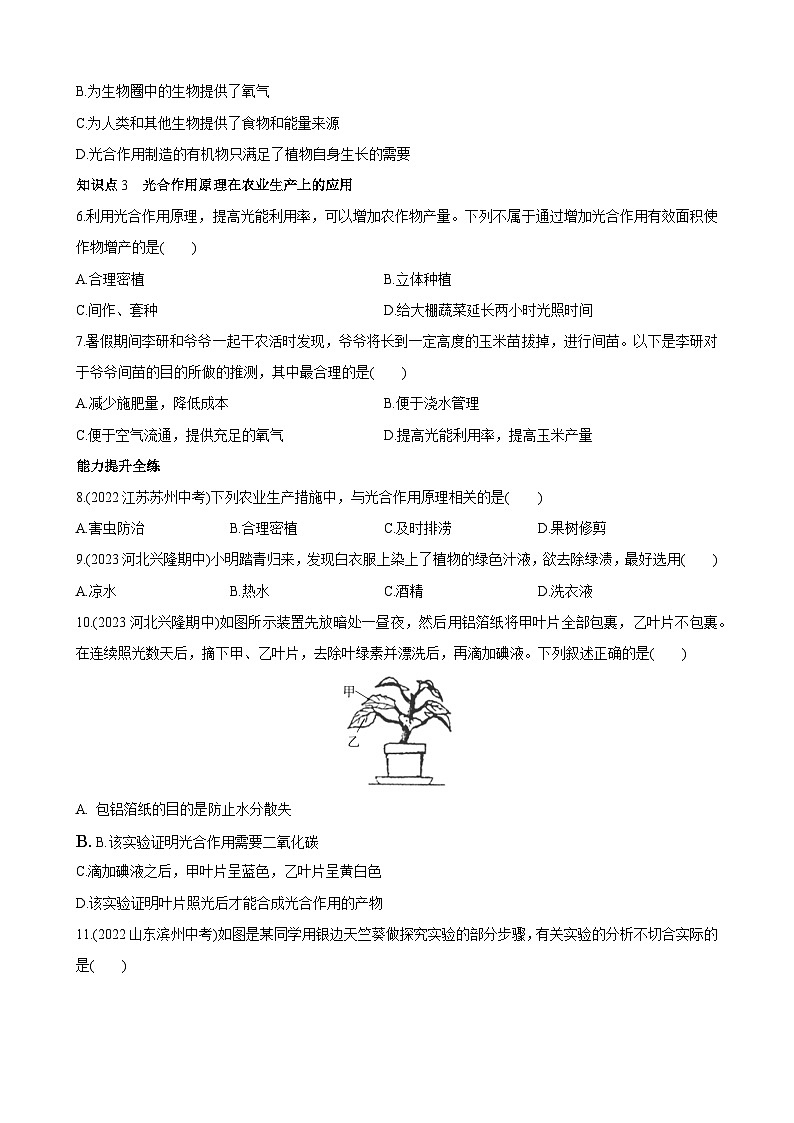 B.为生物圈中的生物提供了氧气

C.为人类和其他生物提供了食物和能量来源

D.光合作用制造的有机物只满足了植物自身生长的需要

知识点 3　光合作用原理在农业生产上的应用

6.利用光合作用原理，提高光能利用率，可以增加农作物产量。下列不属于通过增加光合作用有效面积使作物增产的是(　　)

A.合理密植

B.立体种植

C.间作、套种

D.给大棚蔬菜延长两小时光照时间

7.暑假期间李研和爷爷一起干农活时发现，爷爷将长到一定高度的玉米苗拔掉，进行间苗。以下是李研对于爷爷间苗的目的所做的推测，其中最合理的是(　　)

A.减少施肥量，降低成本

B.便于浇水管理

C.便于空气流通，提供充足的氧气

D.提高光能利用率，提高玉米产量

能力提升全练

8.(2022 江苏苏州中考)下列农业生产措施中，与光合作用原理相关的是(　　)

A.害虫防治

B.合理密植

C.及时排涝

D.果树修剪

9.(2023 河北兴隆期中)小明踏青归来，发现白衣服上染上了植物的绿色汁液，欲去除绿渍，最好选用(　　)

A.凉水

B.热水

C.酒精

D.洗衣液

10.(2023 河北兴隆期中)如图所示装置先放暗处一昼夜，然后用铝箔纸将甲叶片全部包裹，乙叶片不包裹。在连续照光数天后，摘下甲、乙叶片，去除叶绿素并漂洗后，再滴加碘液。下列叙述正确的是(　　)

甲

乙

A. 包铝箔纸的目的是防止水分散失

B. B.该实验证明光合作用需要二氧化碳

C.滴加碘液之后，甲叶片呈蓝色，乙叶片呈黄白色

D.该实验证明叶片照光后才能合成光合作用的产物

11.(2022 山东滨州中考)如图是某同学用银边天竺葵做探究实验的部分步骤，有关实验的分析不切合实际的是(　　)